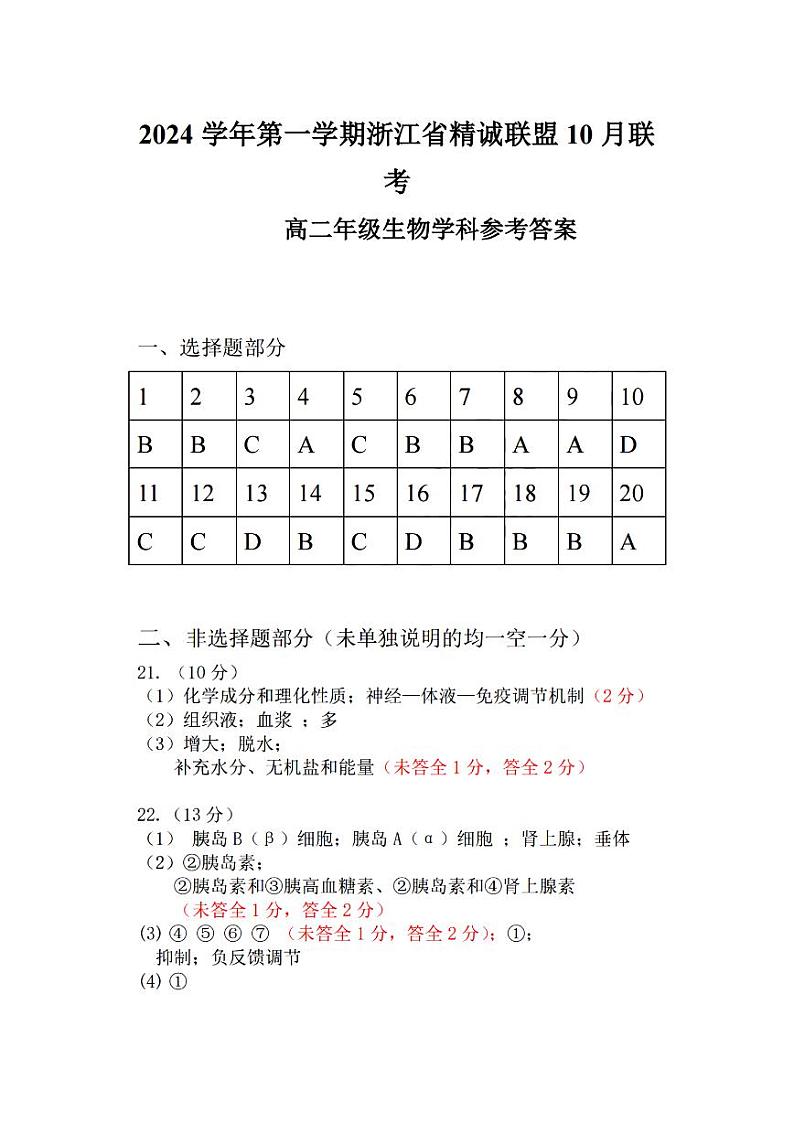 2024 学年第一学期浙江省精诚联盟 10 月联考

高二年级生物学科参考答案

一、选择题部分

| 1 | 2 | 3 | 4 | 5 | 6 | 7 | 8 | 9 | 10 |
|---|---|---|---|---|---|---|---|---|---|
| B | B | C | A | C | B | B | A | A | D |
| 11 | 12 | 13 | 14 | 15 | 16 | 17 | 18 | 19 | 20 |
| C | C | D | B | C | D | B | B | B | A |

二、非选择题部分（未单独说明的均一空一分）

21. （10 分）
（1）化学成分和理化性质；神经—体液—免疫调节机制（2 分）
（2）组织液；血浆 ；多
（3）增大；脱水；
补充水分、无机盐和能量（未答全 1 分，答全 2 分）

22. （13 分）
（1） 胰岛 B（β）细胞；胰岛 A（α）细胞 ；肾上腺；垂体
（2）②胰岛素；
②胰岛素和③胰高血糖素、②胰岛素和④肾上腺素
（未答全 1 分，答全 2 分）
(3) ④ ⑤ ⑥ ⑦ （未答全 1 分，答全 2 分）；①；
抑制；负反馈调节
(4) ①